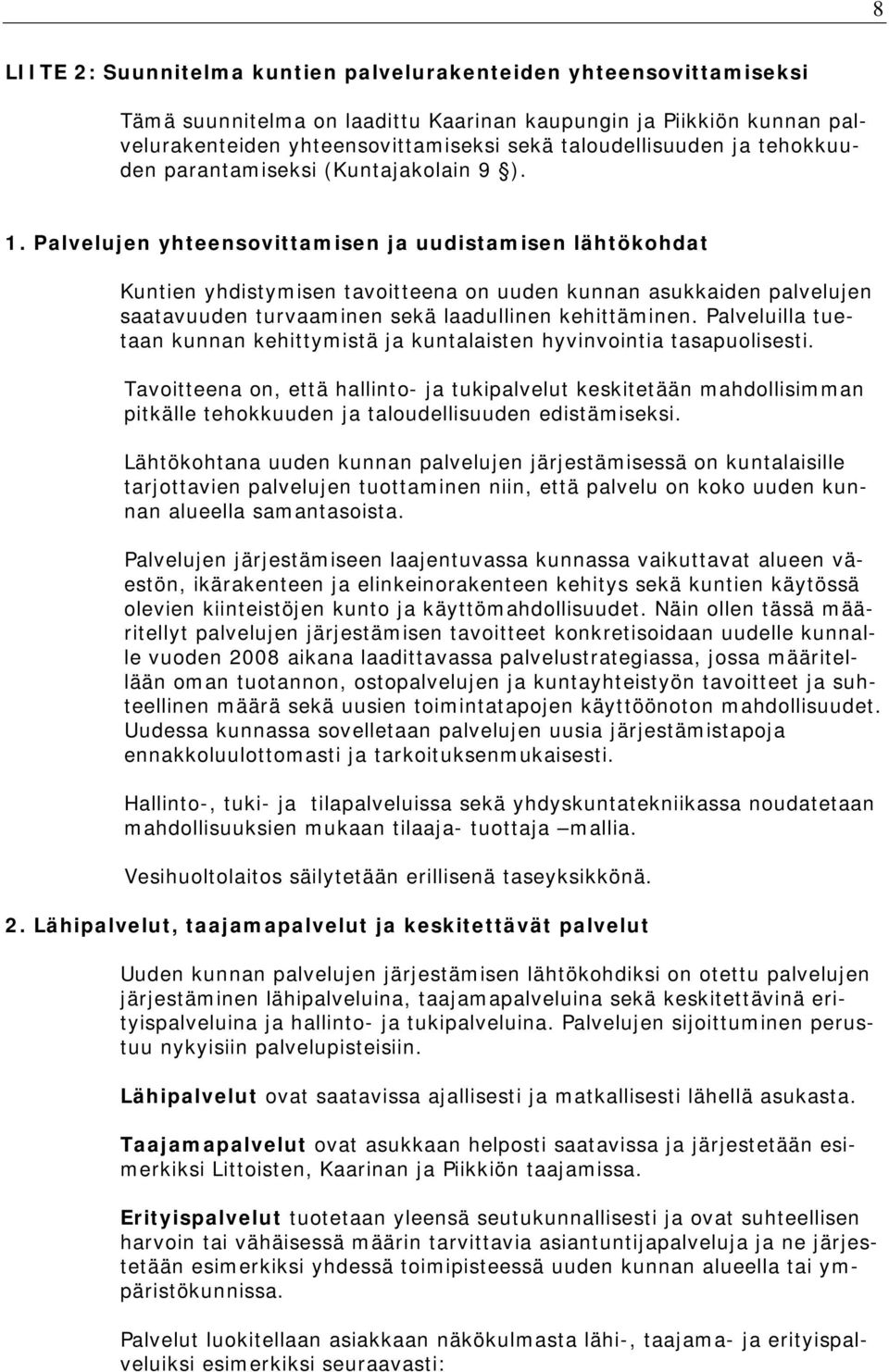 8

LIITE 2: Suunnitelma kuntien palvelurakenteiden yhteensovittamiseksi

Tämä suunnitelma on laadittu Kaarinan kaupungin ja Piikkiön kunnan palvelurakenteiden yhteensovittamiseksi sekä taloudellisuuden ja tehokkuuden parantamiseksi (Kuntajakolain 9 ).

1. Palvelujen yhteensovittamisen ja uudistamisen lähtökohdat

Kuntien yhdistymisen tavoitteena on uuden kunnan asukkaiden palvelujen saatavuuden turvaaminen sekä laadullinen kehittäminen. Palveluilla tuetaan kunnan kehittymistä ja kuntalaisten hyvinvointia tasapuolisesti.

Tavoitteena on, että hallinto- ja tukipalvelut keskitetään mahdollisimman pitkälle tehokkuuden ja taloudellisuuden edistämiseksi.

Lähtökohtana uuden kunnan palvelujen järjestämisessä on kuntalaisille tarjottavien palvelujen tuottaminen niin, että palvelu on koko uuden kunnan alueella samantasoista.

Palvelujen järjestämiseen laajentuvassa kunnassa vaikuttavat alueen väestön, ikärakenteen ja elinkeinorakenteen kehitys sekä kuntien käytössä olevien kiinteistöjen kunto ja käyttömahdollisuudet. Näin ollen tässä määritellyt palvelujen järjestämisen tavoitteet konkretisoidaan uudelle kunnalle vuoden 2008 aikana laadittavassa palvelustrategiassa, jossa määritellään oman tuotannon, ostopalvelujen ja kuntayhteistyön tavoitteet ja suhteellinen määrä sekä uusien toimintatapojen käyttöönoton mahdollisuudet. Uudessa kunnassa sovelletaan palvelujen uusia järjestämistapoja ennakkoluulottomasti ja tarkoituksenmukaisesti.

Hallinto-, tuki- ja tilapalveluissa sekä yhdyskuntatekniikassa noudatetaan mahdollisuuksien mukaan tilaaja- tuottaja –mallia.

Vesihuoltolaitos säilytetään erillisenä taseyksikkönä.

2. Lähipalvelut, taajamapalvelut ja keskitettävät palvelut

Uuden kunnan palvelujen järjestämisen lähtökohdiksi on otettu palvelujen järjestäminen lähipalveluina, taajamapalveluina sekä keskitettävinä erityispalveluina ja hallinto- ja tukipalveluina. Palvelujen sijoittuminen perustuu nykyisiin palvelupisteisiin.

Lähipalvelut ovat saatavissa ajallisesti ja matkallisesti lähellä asukasta.

Taajamapalvelut ovat asukkaan helposti saatavissa ja järjestetään esimerkiksi Littoisten, Kaarinan ja Piikkiön taajamissa.

Erityispalvelut tuotetaan yleensä seutukunnallisesti ja ovat suhteellisen harvoin tai vähäisessä määrin tarvittavia asiantuntijapalveluja ja ne järjestetään esimerkiksi yhdessä toimipisteessä uuden kunnan alueella tai ympäristökunnissa.

Palvelut luokitellaan asiakkaan näkökulmasta lähi-, taajama- ja erityispalveluiksi esimerkiksi seuraavasti: